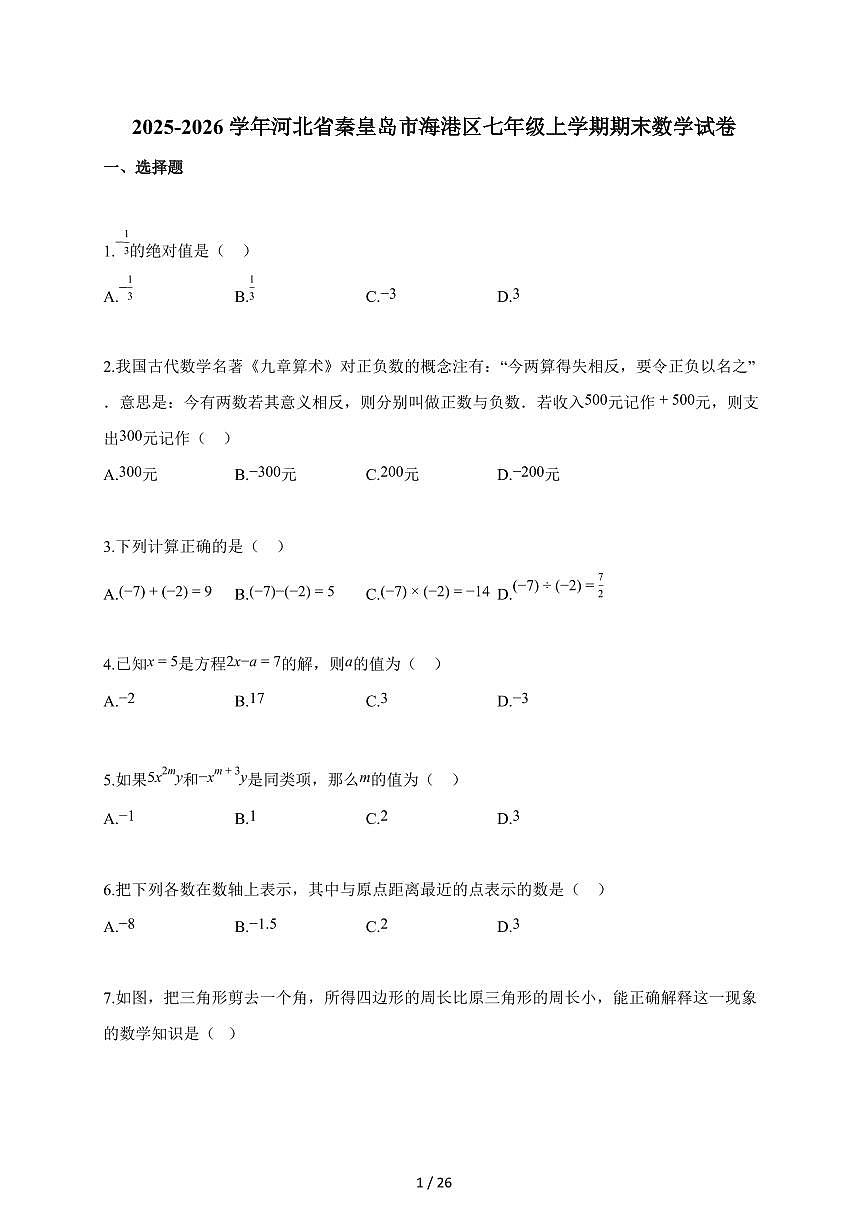 2025-2026 学年河北省秦皇岛市海港区七年级上学期期末数学试卷

一、选择题

1. $-\frac{1}{3}$的绝对值是（　）

A. $-\frac{1}{3}$　　B. $\frac{1}{3}$　　C. $-3$　　D. $3$

2.我国古代数学名著《九章算术》对正负数的概念注有：“今两算得失相反，要令正负以名之”．意思是：今有两数若其意义相反，则分别叫做正数与负数．若收入$500$元记作$+500$元，则支出$300$元记作（　）

A. $300$元　　B. $-300$元　　C. $200$元　　D. $-200$元

3.下列计算正确的是（　）

A. $(-7)+(-2)=9$　　B. $(-7)-(-2)=5$　　C. $(-7)\times(-2)=-14$　　D. $(-7)\div(-2)=\frac{7}{2}$

4.已知$x=5$是方程$2x-a=7$的解，则$a$的值为（　）

A. $-2$　　B. $17$　　C. $3$　　D. $-3$

5.如果$5x^{2m}y$和$-x^{m+3}y$是同类项，那么$m$的值为（　）

A. $-1$　　B. $1$　　C. $2$　　D. $3$

6.把下列各数在数轴上表示，其中与原点距离最近的点表示的数是（　）

A. $-8$　　B. $-1.5$　　C. $2$　　D. $3$

7.如图，把三角形剪去一个角，所得四边形的周长比原三角形的周长小，能正确解释这一现象的数学知识是（　）

1 / 26